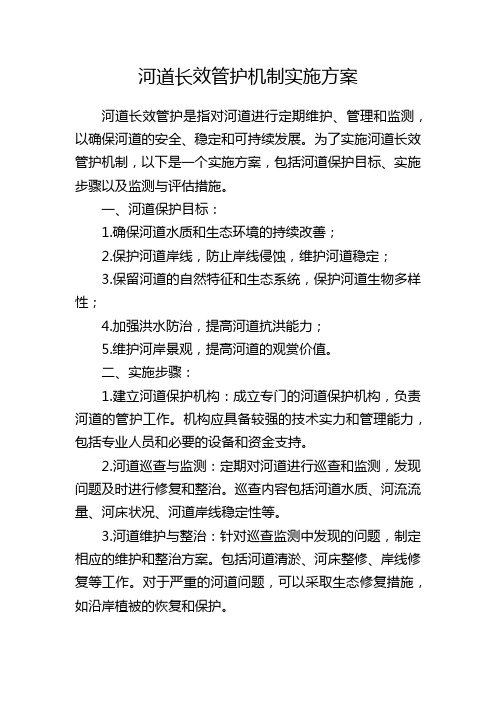 河道长效管护机制实施方案

河道长效管护是指对河道进行定期维护、管理和监测，以确保河道的安全、稳定和可持续发展。为了实施河道长效管护机制，以下是一个实施方案，包括河道保护目标、实施步骤以及监测与评估措施。

一、河道保护目标：

1.确保河道水质和生态环境的持续改善；

2.保护河道岸线，防止岸线侵蚀，维护河道稳定；

3.保留河道的自然特征和生态系统，保护河道生物多样性；

4.加强洪水防治，提高河道抗洪能力；

5.维护河岸景观，提高河道的观赏价值。

二、实施步骤：

1.建立河道保护机构：成立专门的河道保护机构，负责河道的管护工作。机构应具备较强的技术实力和管理能力，包括专业人员和必要的设备和资金支持。

2.河道巡查与监测：定期对河道进行巡查和监测，发现问题及时进行修复和整治。巡查内容包括河道水质、河流流量、河床状况、河道岸线稳定性等。

3.河道维护与整治：针对巡查监测中发现的问题，制定相应的维护和整治方案。包括河道清淤、河床整修、岸线修复等工作。对于严重的河道问题，可以采取生态修复措施，如沿岸植被的恢复和保护。